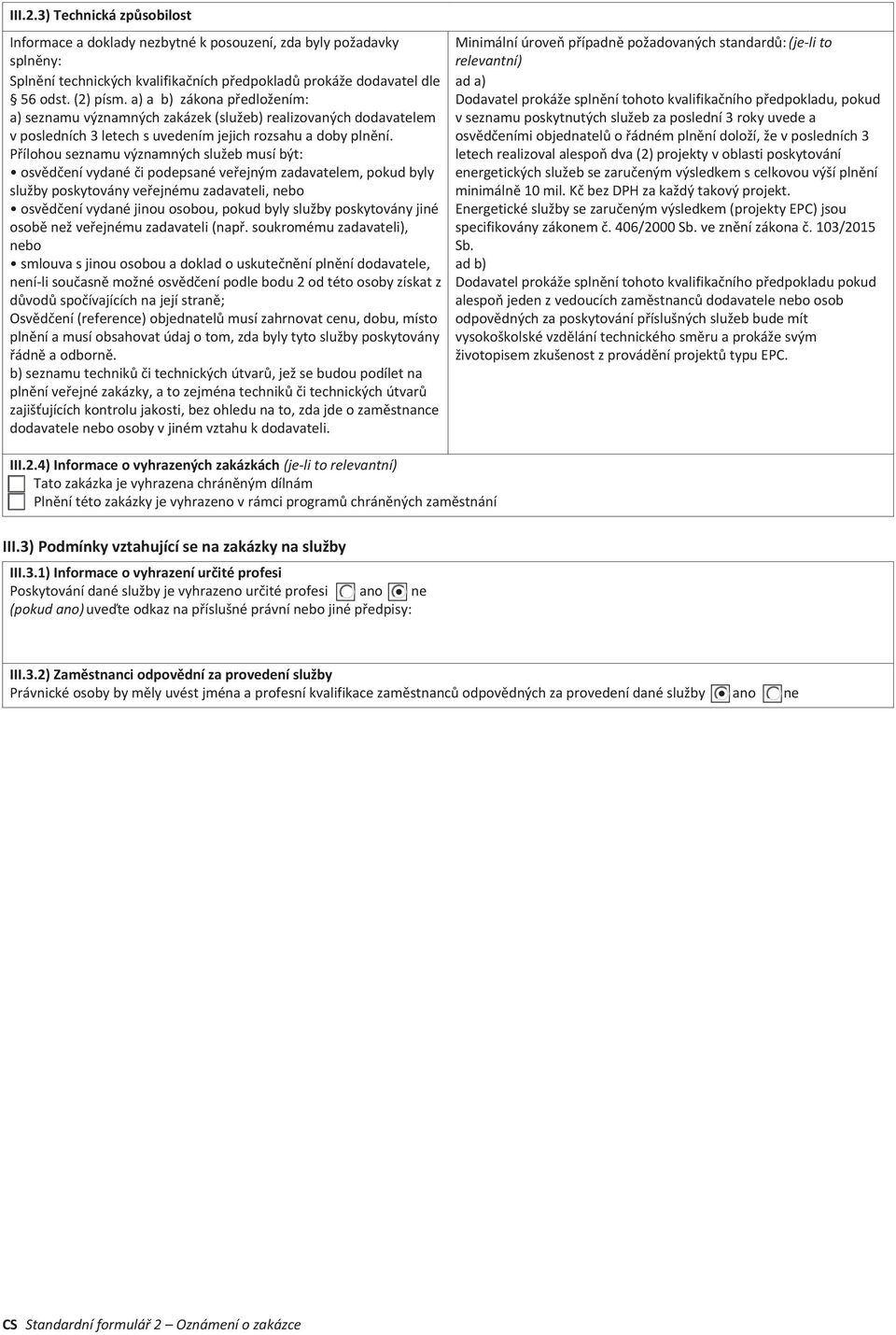 III.2.3) Technická způsobilost

Informace a doklady nezbytné k posouzení, zda byly požadavky splněny:
Splnění technických kvalifikačních předpokladů prokáže dodavatel dle § 56 odst. (2) písm. a) a b) zákona předložením:
a) seznamu významných zakázek (služeb) realizovaných dodavatelem v posledních 3 letech s uvedením jejich rozsahu a doby plnění.
Přílohou seznamu významných služeb musí být:
• osvědčení vydané či podepsané veřejným zadavatelem, pokud byly služby poskytovány veřejnému zadavateli, nebo
• osvědčení vydané jinou osobou, pokud byly služby poskytovány jiné osobě než veřejnému zadavateli (např. soukromému zadavateli), nebo
• smlouva s jinou osobou a doklad o uskutečnění plnění dodavatele, není-li současně možné osvědčení podle bodu 2 od této osoby získat z důvodů spočívajících na její straně;
Osvědčení (reference) objednatelů musí zahrnovat cenu, dobu, místo plnění a musí obsahovat údaj o tom, zda byly tyto služby poskytovány řádně a odborně.
b) seznamu techniků či technických útvarů, jež se budou podílet na plnění veřejné zakázky, a to zejména techniků či technických útvarů zajišťujících kontrolu jakosti, bez ohledu na to, zda jde o zaměstnance dodavatele nebo osoby v jiném vztahu k dodavateli.

Minimální úroveň případně požadovaných standardů: (je-li to relevantní)
ad a)
Dodavatel prokáže splnění tohoto kvalifikačního předpokladu, pokud v seznamu poskytnutých služeb za poslední 3 roky uvede a osvědčeními objednatelů o řádném plnění doloží, že v posledních 3 letech realizoval alespoň dva (2) projekty v oblasti poskytování energetických služeb se zaručeným výsledkem s celkovou výší plnění minimálně 10 mil. Kč bez DPH za každý takový projekt.
Energetické služby se zaručeným výsledkem (projekty EPC) jsou specifikovány zákonem č. 406/2000 Sb. ve znění zákona č. 103/2015 Sb.
ad b)
Dodavatel prokáže splnění tohoto kvalifikačního předpokladu pokud alespoň jeden z vedoucích zaměstnanců dodavatele nebo osob odpovědných za poskytování příslušných služeb bude mít vysokoškolské vzdělání technického směru a prokáže svým životopisem zkušenost z provádění projektů typu EPC.

III.2.4) Informace o vyhrazených zakázkách (je-li to relevantní)
Tato zakázka je vyhrazena chráněným dílnám
Plnění této zakázky je vyhrazeno v rámci programů chráněných zaměstnání

III.3) Podmínky vztahující se na zakázky na služby

III.3.1) Informace o vyhrazení určité profesi
Poskytování dané služby je vyhrazeno určité profesi ano ne
(pokud ano) uveďte odkaz na příslušné právní nebo jiné předpisy:

III.3.2) Zaměstnanci odpovědní za provedení služby
Právnické osoby by měly uvést jména a profesní kvalifikace zaměstnanců odpovědných za provedení dané služby ano ne

CS Standardní formulář 2 – Oznámení o zakázce